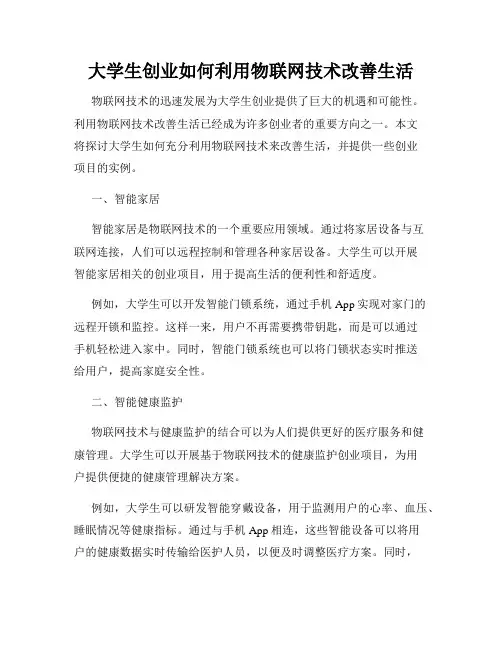 大学生创业如何利用物联网技术改善生活

物联网技术的迅速发展为大学生创业提供了巨大的机遇和可能性。利用物联网技术改善生活已经成为许多创业者的重要方向之一。本文将探讨大学生如何充分利用物联网技术来改善生活，并提供一些创业项目的实例。

一、智能家居

智能家居是物联网技术的一个重要应用领域。通过将家居设备与互联网连接，人们可以远程控制和管理各种家居设备。大学生可以开展智能家居相关的创业项目，用于提高生活的便利性和舒适度。

例如，大学生可以开发智能门锁系统，通过手机 App 实现对家门的远程开锁和监控。这样一来，用户不再需要携带钥匙，而是可以通过手机轻松进入家中。同时，智能门锁系统也可以将门锁状态实时推送给用户，提高家庭安全性。

二、智能健康监护

物联网技术与健康监护的结合可以为人们提供更好的医疗服务和健康管理。大学生可以开展基于物联网技术的健康监护创业项目，为用户提供便捷的健康管理解决方案。

例如，大学生可以研发智能穿戴设备，用于监测用户的心率、血压、睡眠情况等健康指标。通过与手机 App 相连，这些智能设备可以将用户的健康数据实时传输给医护人员，以便及时调整医疗方案。同时，